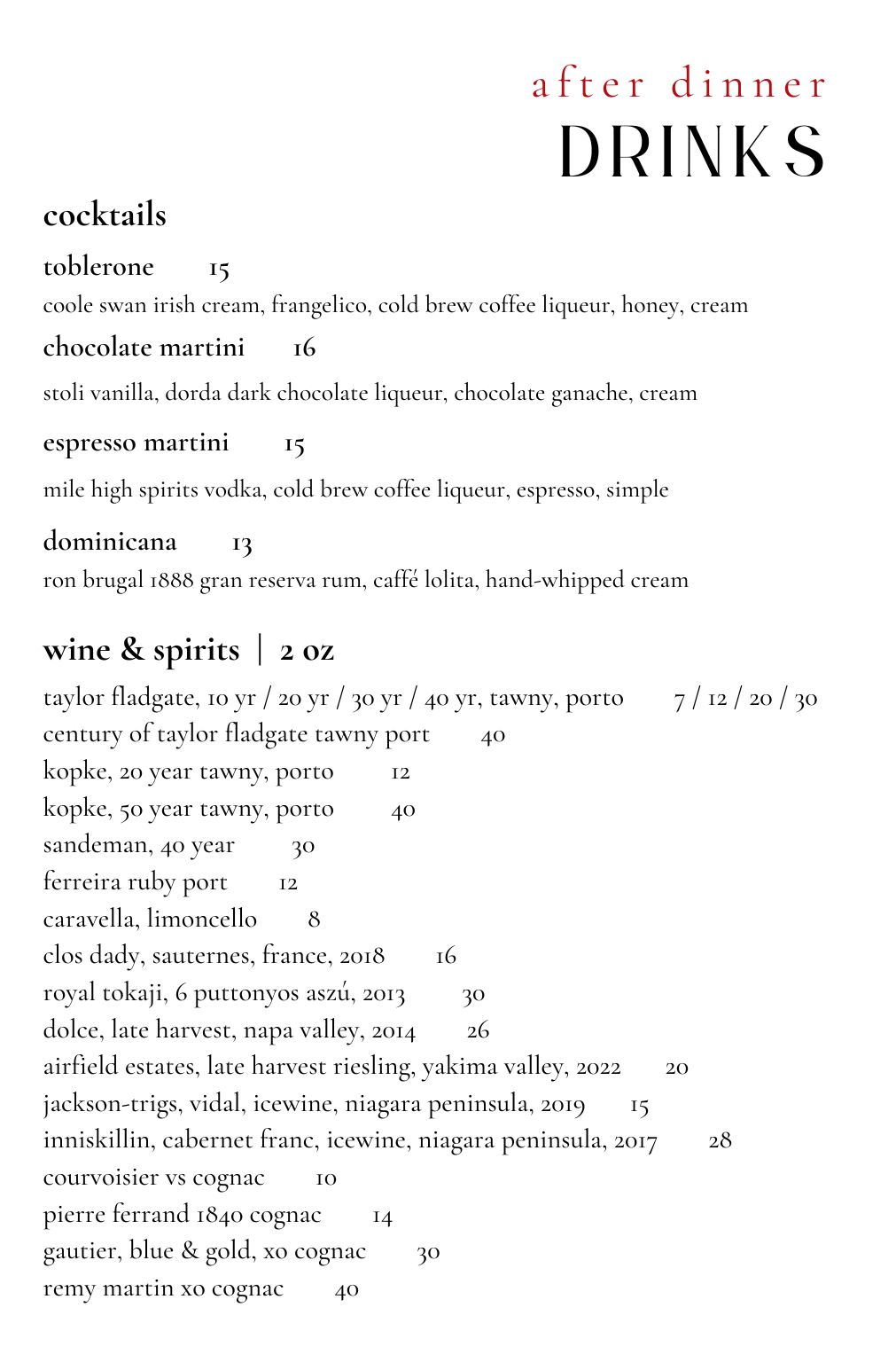 after dinner
DRINKS

cocktails

toblerone 15
coole swan irish cream, frangelico, cold brew coffee liqueur, honey, cream

chocolate martini 16
stoli vanilla, dorda dark chocolate liqueur, chocolate ganache, cream

espresso martini 15
mile high spirits vodka, cold brew coffee liqueur, espresso, simple

dominicana 13
ron brugal 1888 gran reserva rum, caffé lolita, hand-whipped cream

wine & spirits | 2 oz

taylor fladgate, 10 yr / 20 yr / 30 yr / 40 yr, tawny, porto 7 / 12 / 20 / 30
century of taylor fladgate tawny port 40
kopke, 20 year tawny, porto 12
kopke, 50 year tawny, porto 40
sandeman, 40 year 30
ferreira ruby port 12
caravella, limoncello 8
clos dady, sauternes, france, 2018 16
royal tokaji, 6 puttonyos aszú, 2013 30
dolce, late harvest, napa valley, 2014 26
airfield estates, late harvest riesling, yakima valley, 2022 20
jackson-trigs, vidal, icewine, niagara peninsula, 2019 15
inniskillin, cabernet franc, icewine, niagara peninsula, 2017 28
courvoisier vs cognac 10
pierre ferrand 1840 cognac 14
gautier, blue & gold, xo cognac 30
remy martin xo cognac 40